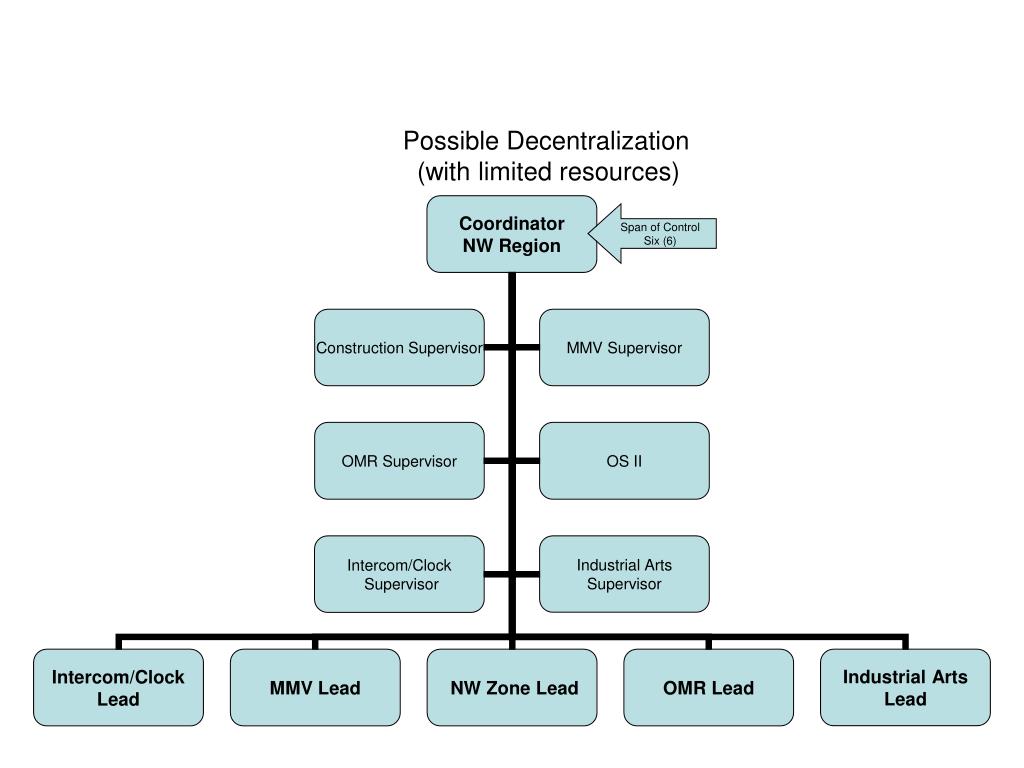 Possible Decentralization
(with limited resources)

Coordinator
NW Region

Span of Control
Six (6)

Construction Supervisor

MMV Supervisor

OMR Supervisor

OS II

Intercom/Clock Supervisor

Industrial Arts Supervisor

Intercom/Clock Lead

MMV Lead

NW Zone Lead

OMR Lead

Industrial Arts Lead